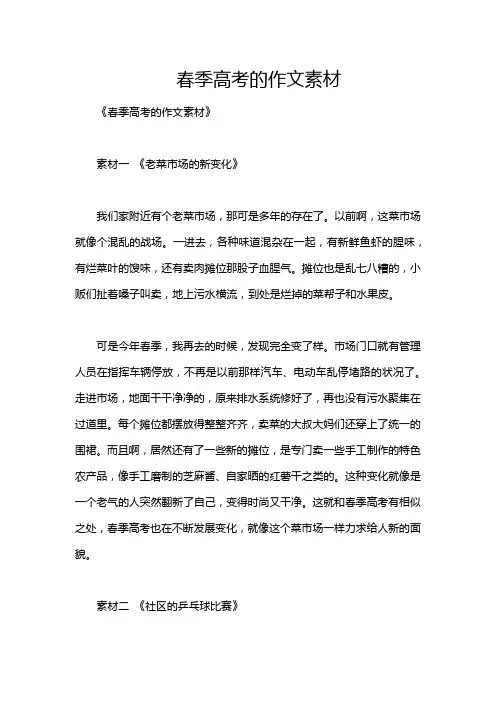 春季高考的作文素材

《春季高考的作文素材》

素材一 《老菜市场的新变化》

我们家附近有个老菜市场，那可是多年的存在了。以前啊，这菜市场就像个混乱的战场。一进去，各种味道混杂在一起，有新鲜鱼虾的腥味，有烂菜叶的馊味，还有卖肉摊位那股子血腥气。摊位也是乱七八糟的，小贩们扯着嗓子叫卖，地上污水横流，到处是烂掉的菜帮子和水果皮。

可是今年春季，我再去的时候，发现完全变了样。市场门口就有管理人员在指挥车辆停放，不再是以前那样汽车、电动车乱停堵路的状况了。走进市场，地面干干净净的，原来排水系统修好了，再也没有污水聚集在过道里。每个摊位都摆放得整整齐齐，卖菜的大叔大妈们还穿上了统一的围裙。而且啊，居然还有了一些新的摊位，是专门卖一些手工制作的特色农产品，像手工磨制的芝麻酱、自家晒的红薯干之类的。这种变化就像是一个老气的人突然翻新了自己，变得时尚又干净。这就和春季高考有相似之处，春季高考也在不断发展变化，就像这个菜市场一样力求给人新的面貌。

素材二 《社区的乒乓球比赛》